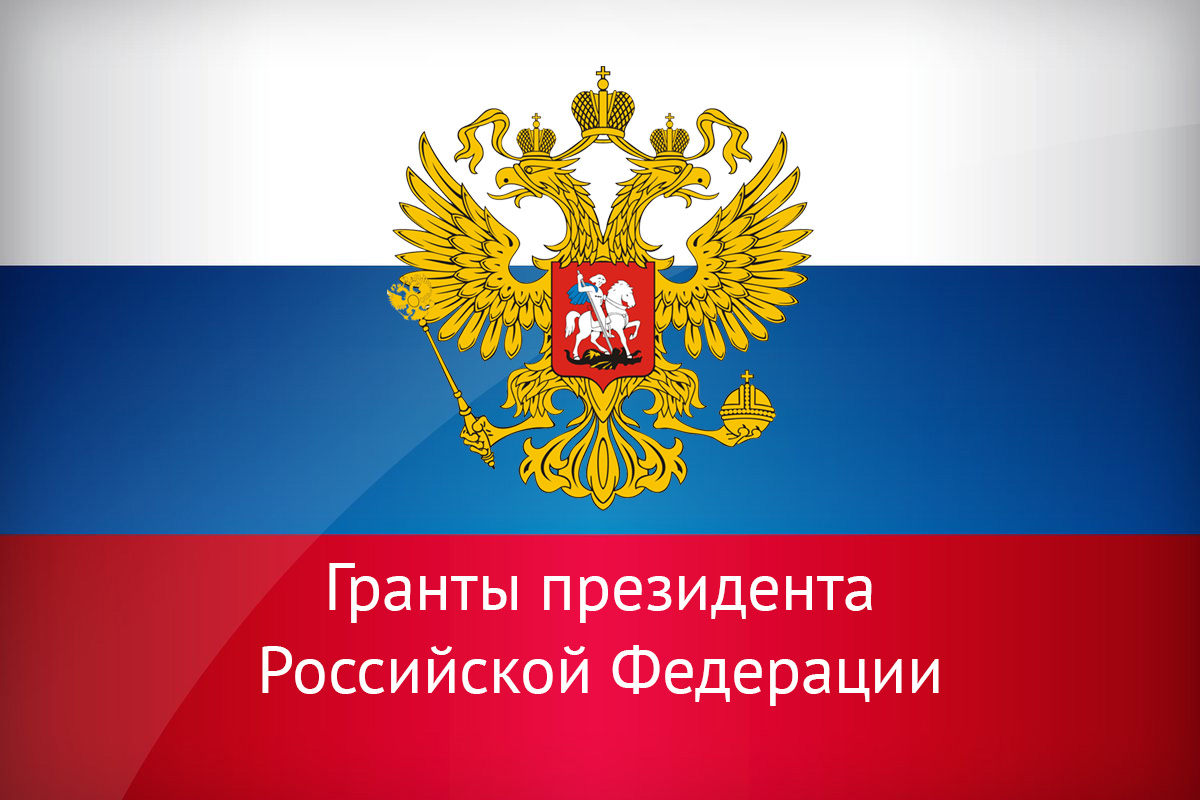 Гранты президента
Российской Федерации